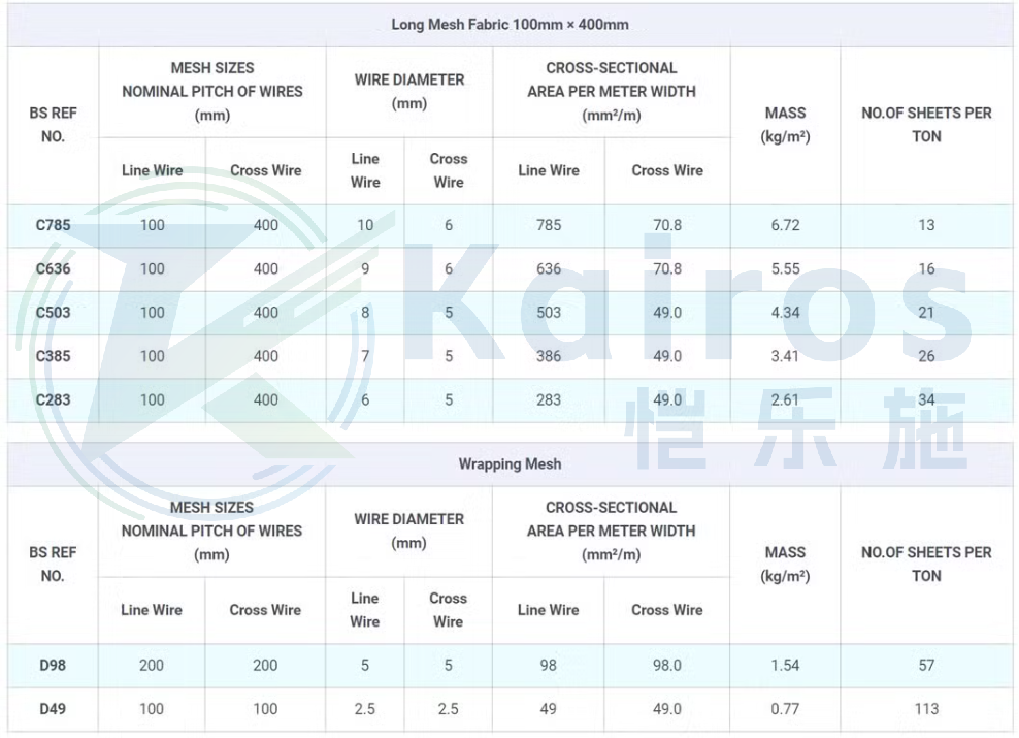 Long Mesh Fabric 100mm × 400mm

| BS REF NO. | MESH SIZES NOMINAL PITCH OF WIRES (mm) Line Wire | MESH SIZES NOMINAL PITCH OF WIRES (mm) Cross Wire | WIRE DIAMETER (mm) Line Wire | WIRE DIAMETER (mm) Cross Wire | CROSS-SECTIONAL AREA PER METER WIDTH (mm²/m) Line Wire | CROSS-SECTIONAL AREA PER METER WIDTH (mm²/m) Cross Wire | MASS (kg/m²) | NO.OF SHEETS PER TON |
|---|---|---|---|---|---|---|---|---|
| C785 | 100 | 400 | 10 | 6 | 785 | 70.8 | 6.72 | 13 |
| C636 | 100 | 400 | 9 | 6 | 636 | 70.8 | 5.55 | 16 |
| C503 | 100 | 400 | 8 | 5 | 503 | 49.0 | 4.34 | 21 |
| C385 | 100 | 400 | 7 | 5 | 386 | 49.0 | 3.41 | 26 |
| C283 | 100 | 400 | 6 | 5 | 283 | 49.0 | 2.61 | 34 |

Kairos
恺乐施

Wrapping Mesh

| BS REF NO. | MESH SIZES NOMINAL PITCH OF WIRES (mm) Line Wire | MESH SIZES NOMINAL PITCH OF WIRES (mm) Cross Wire | WIRE DIAMETER (mm) Line Wire | WIRE DIAMETER (mm) Cross Wire | CROSS-SECTIONAL AREA PER METER WIDTH (mm²/m) Line Wire | CROSS-SECTIONAL AREA PER METER WIDTH (mm²/m) Cross Wire | MASS (kg/m²) | NO.OF SHEETS PER TON |
|---|---|---|---|---|---|---|---|---|
| D98 | 200 | 200 | 5 | 5 | 98 | 98.0 | 1.54 | 57 |
| D49 | 100 | 100 | 2.5 | 2.5 | 49 | 49.0 | 0.77 | 113 |